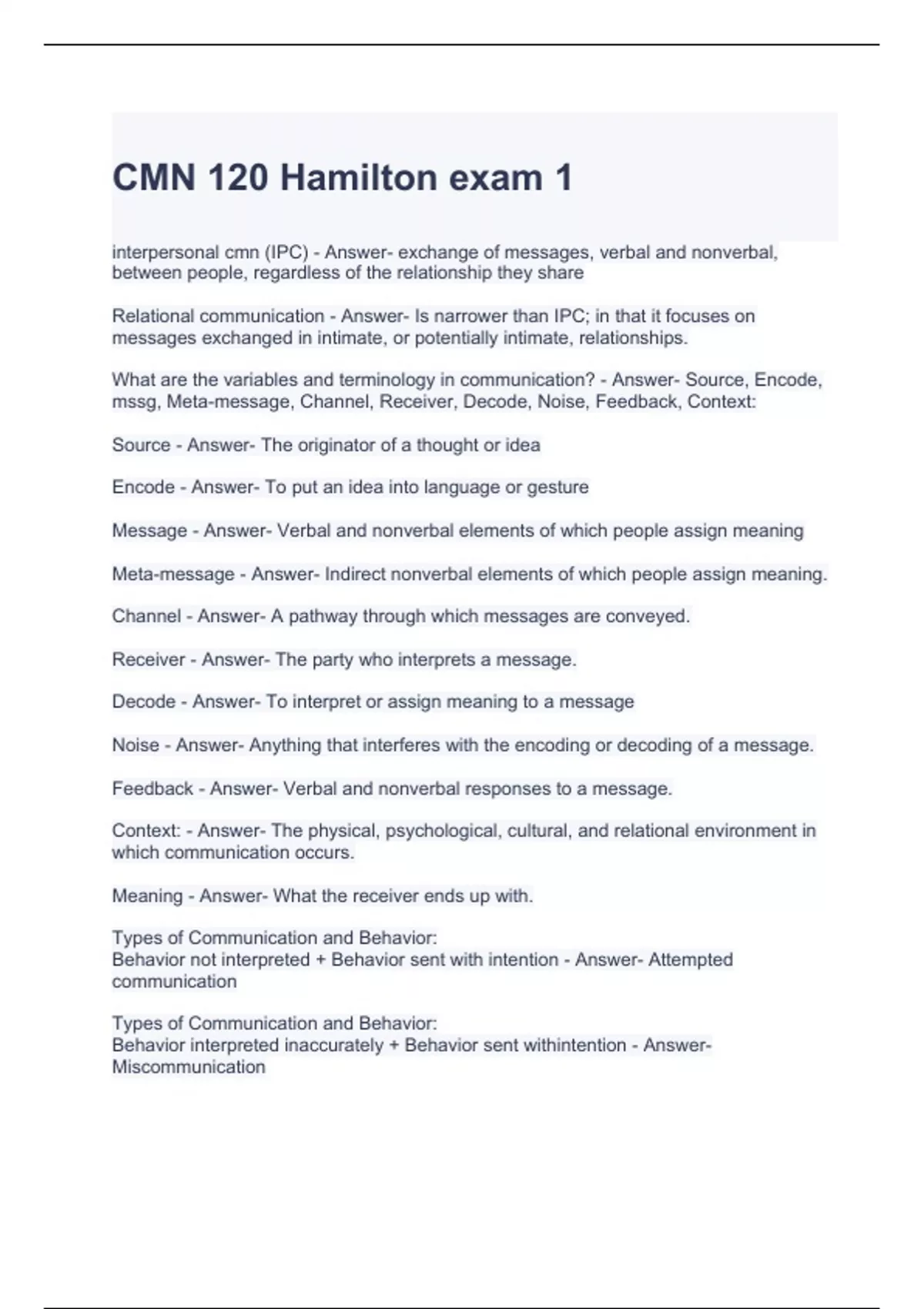 CMN 120 Hamilton exam 1

interpersonal cmn (IPC) - Answer- exchange of messages, verbal and nonverbal, between people, regardless of the relationship they share

Relational communication - Answer- Is narrower than IPC; in that it focuses on messages exchanged in intimate, or potentially intimate, relationships.

What are the variables and terminology in communication? - Answer- Source, Encode, mssg, Meta-message, Channel, Receiver, Decode, Noise, Feedback, Context:

Source - Answer- The originator of a thought or idea

Encode - Answer- To put an idea into language or gesture

Message - Answer- Verbal and nonverbal elements of which people assign meaning

Meta-message - Answer- Indirect nonverbal elements of which people assign meaning.

Channel - Answer- A pathway through which messages are conveyed.

Receiver - Answer- The party who interprets a message.

Decode - Answer- To interpret or assign meaning to a message

Noise - Answer- Anything that interferes with the encoding or decoding of a message.

Feedback - Answer- Verbal and nonverbal responses to a message.

Context: - Answer- The physical, psychological, cultural, and relational environment in which communication occurs.

Meaning - Answer- What the receiver ends up with.

Types of Communication and Behavior:
Behavior not interpreted + Behavior sent with intention - Answer- Attempted communication

Types of Communication and Behavior:
Behavior interpreted inaccurately + Behavior sent withintention - Answer- Miscommunication